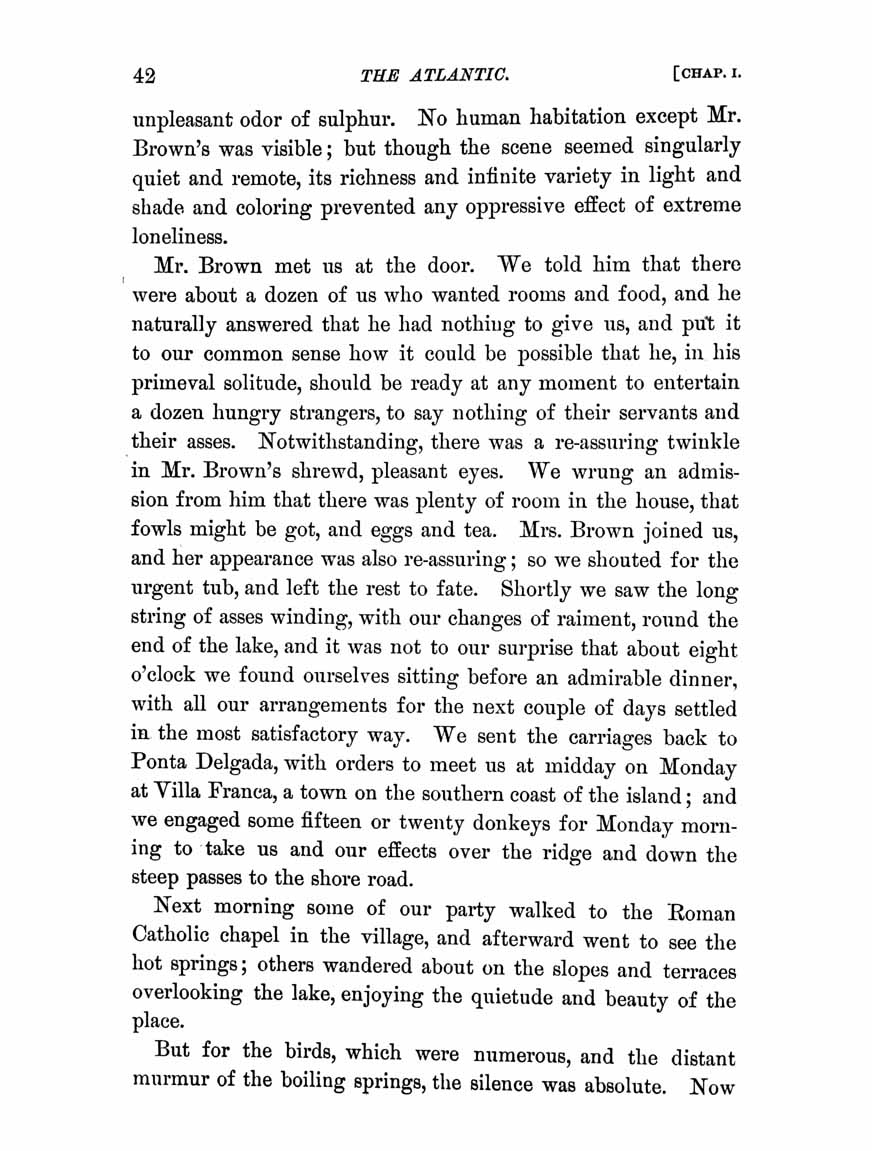 42 THE ATLANTIC. [CHAP. I.

unpleasant odor of sulphur. No human habitation except Mr. Brown's was visible; but though the scene seemed singularly quiet and remote, its richness and infinite variety in light and shade and coloring prevented any oppressive effect of extreme loneliness.

Mr. Brown met us at the door. We told him that there were about a dozen of us who wanted rooms and food, and he naturally answered that he had nothing to give us, and put it to our common sense how it could be possible that he, in his primeval solitude, should be ready at any moment to entertain a dozen hungry strangers, to say nothing of their servants and their asses. Notwithstanding, there was a re-assuring twinkle in Mr. Brown's shrewd, pleasant eyes. We wrung an admission from him that there was plenty of room in the house, that fowls might be got, and eggs and tea. Mrs. Brown joined us, and her appearance was also re-assuring; so we shouted for the urgent tub, and left the rest to fate. Shortly we saw the long string of asses winding, with our changes of raiment, round the end of the lake, and it was not to our surprise that about eight o'clock we found ourselves sitting before an admirable dinner, with all our arrangements for the next couple of days settled in the most satisfactory way. We sent the carriages back to Ponta Delgada, with orders to meet us at midday on Monday at Villa Franca, a town on the southern coast of the island; and we engaged some fifteen or twenty donkeys for Monday morning to take us and our effects over the ridge and down the steep passes to the shore road.

Next morning some of our party walked to the Roman Catholic chapel in the village, and afterward went to see the hot springs; others wandered about on the slopes and terraces overlooking the lake, enjoying the quietude and beauty of the place.

But for the birds, which were numerous, and the distant murmur of the boiling springs, the silence was absolute. Now